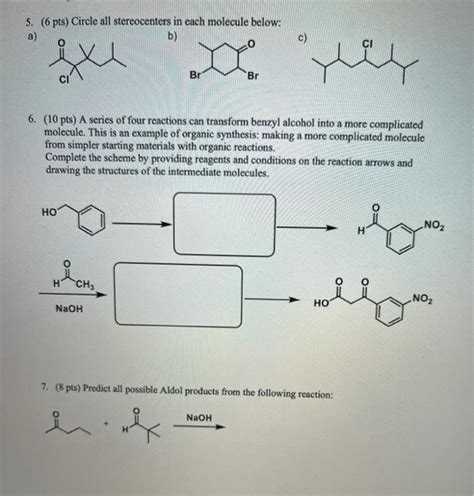 5. (6 pts) Circle all stereocenters in each molecule below:
a)
O
Cl
b)
O
Br
Br
c)
Cl

6. (10 pts) A series of four reactions can transform benzyl alcohol into a more complicated molecule. This is an example of organic synthesis: making a more complicated molecule from simpler starting materials with organic reactions.
Complete the scheme by providing reagents and conditions on the reaction arrows and drawing the structures of the intermediate molecules.

HO
O
H
$NO_2$
O
H
$CH_3$
NaOH
O
O
HO
$NO_2$

7. (8 pts) Predict all possible Aldol products from the following reaction:

O
+
O
H
NaOH